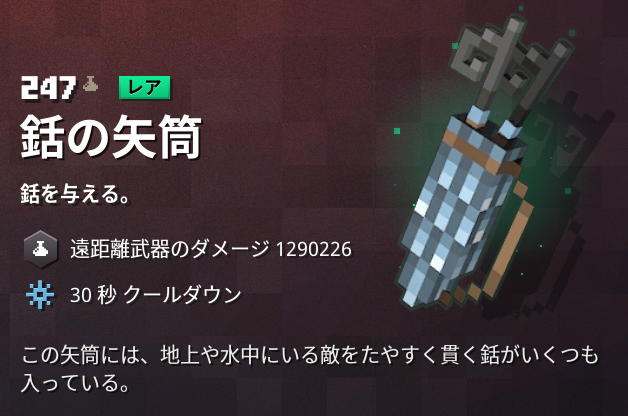 247 レア

銛の矢筒

銛を与える。

遠距離武器のダメージ 1290226

30 秒 クールダウン

この矢筒には、地上や水中にいる敵をたやすく貫く銛がいくつも入っている。